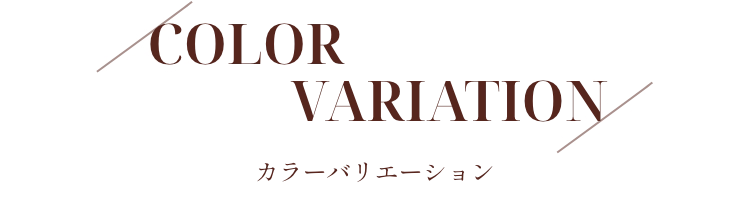 COLOR
VARIATION

カラーバリエーション